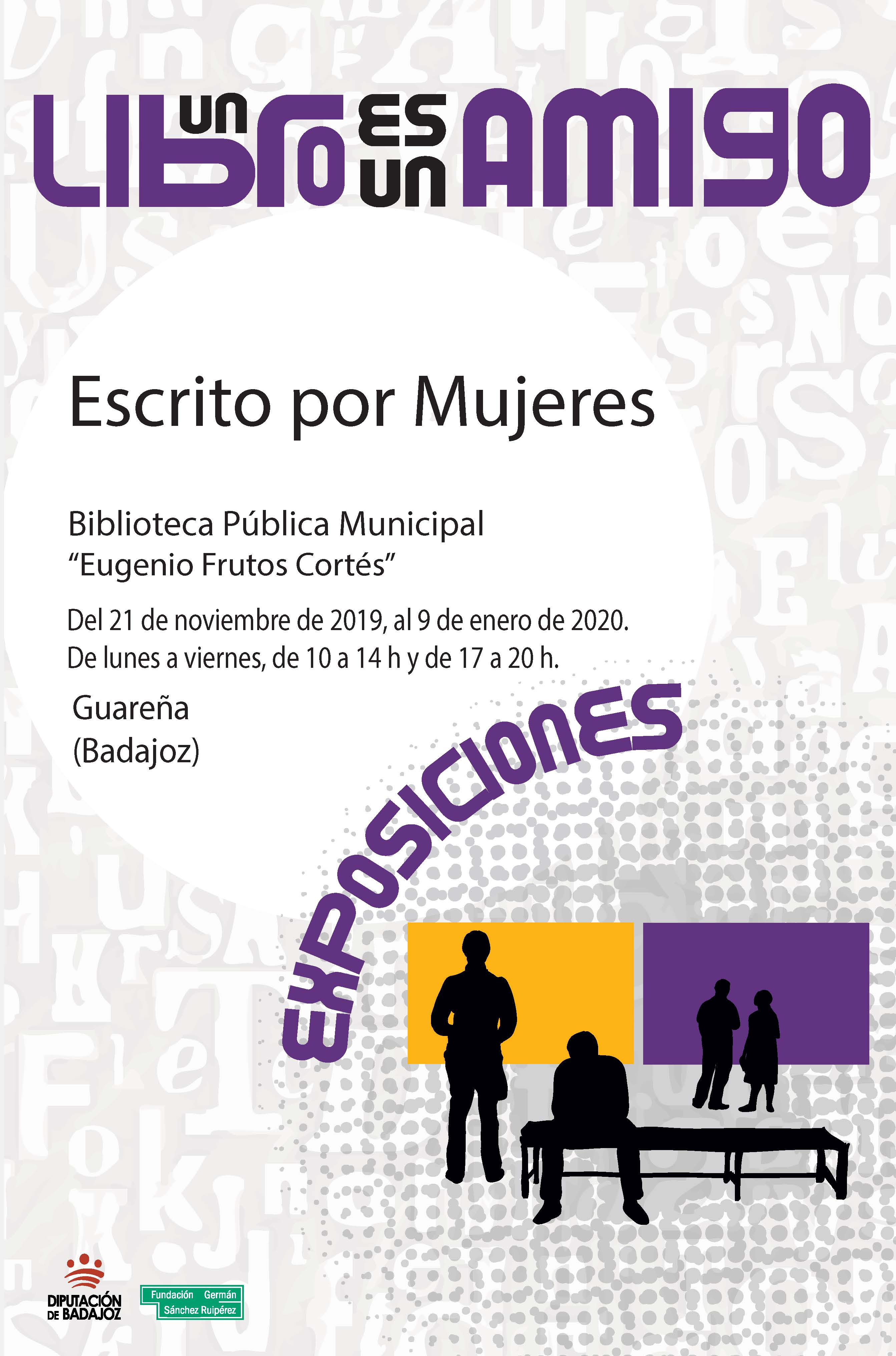 UN LIBRO ES UN AMIGO

Escrito por Mujeres

Biblioteca Pública Municipal
"Eugenio Frutos Cortés"

Del 21 de noviembre de 2019, al 9 de enero de 2020.
De lunes a viernes, de 10 a 14 h y de 17 a 20 h.

Guareña
(Badajoz)

EXPOSICIONES

DIPUTACIÓN DE BADAJOZ

Fundación Germán Sánchez Ruipérez